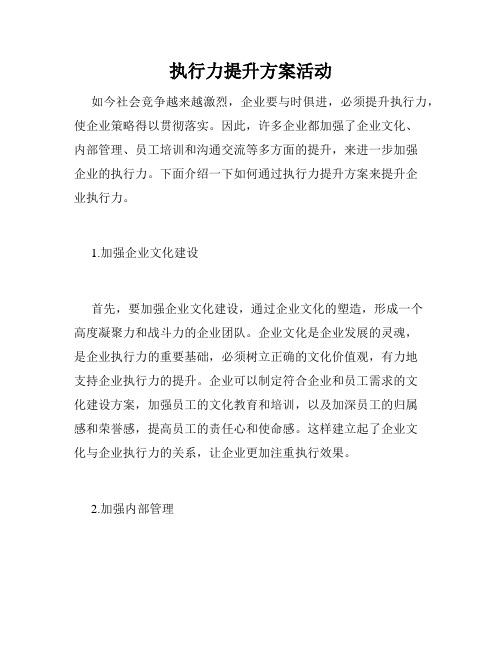 执行力提升方案活动

如今社会竞争越来越激烈，企业要与时俱进，必须提升执行力，使企业策略得以贯彻落实。因此，许多企业都加强了企业文化、内部管理、员工培训和沟通交流等多方面的提升，来进一步加强企业的执行力。下面介绍一下如何通过执行力提升方案来提升企业执行力。

1.加强企业文化建设

首先，要加强企业文化建设，通过企业文化的塑造，形成一个高度凝聚力和战斗力的企业团队。企业文化是企业发展的灵魂，是企业执行力的重要基础，必须树立正确的文化价值观，有力地支持企业执行力的提升。企业可以制定符合企业和员工需求的文化建设方案，加强员工的文化教育和培训，以及加深员工的归属感和荣誉感，提高员工的责任心和使命感。这样建立起了企业文化与企业执行力的关系，让企业更加注重执行效果。

2.加强内部管理